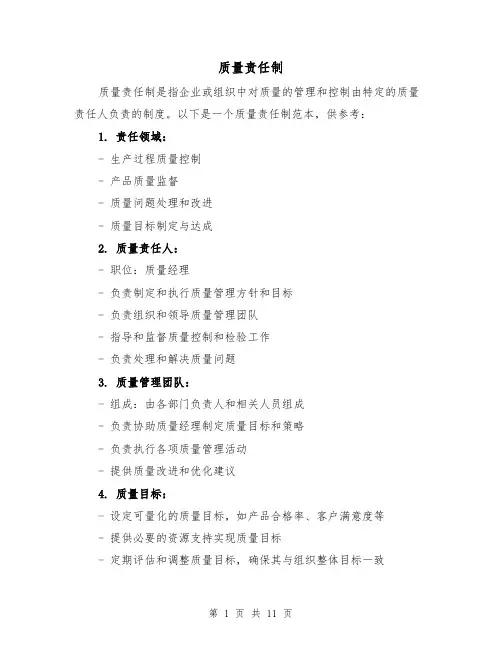 质量责任制

质量责任制是指企业或组织中对质量的管理和控制由特定的质量责任人负责的制度。以下是一个质量责任制范本，供参考：

1. 责任领域：

- 生产过程质量控制

- 产品质量监督

- 质量问题处理和改进

- 质量目标制定与达成

2. 质量责任人：

- 职位：质量经理

- 负责制定和执行质量管理方针和目标

- 负责组织和领导质量管理团队

- 指导和监督质量控制和检验工作

- 负责处理和解决质量问题

3. 质量管理团队：

- 组成：由各部门负责人和相关人员组成

- 负责协助质量经理制定质量目标和策略

- 负责执行各项质量管理活动

- 提供质量改进和优化建议

4. 质量目标：

- 设定可量化的质量目标，如产品合格率、客户满意度等

- 提供必要的资源支持实现质量目标

- 定期评估和调整质量目标，确保其与组织整体目标一致

第 1 页 共 11 页